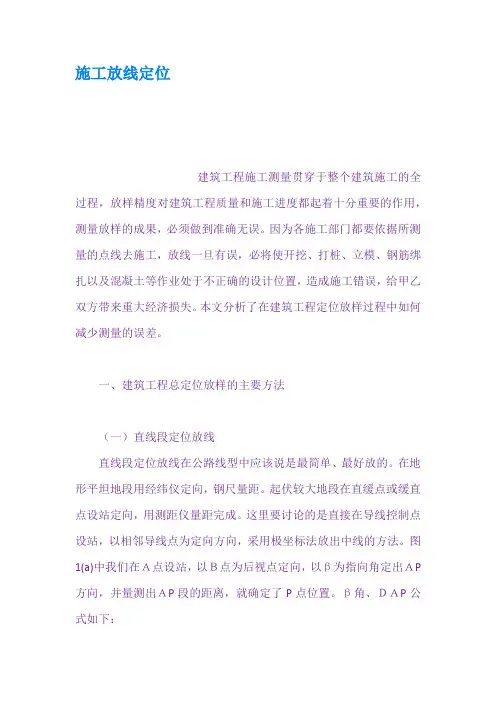 施工放线定位

建筑工程施工测量贯穿于整个建筑施工的全过程，放样精度对建筑工程质量和施工进度都起着十分重要的作用，测量放样的成果，必须做到准确无误。因为各施工部门都要依据所测量的点线去施工，放线一旦有误，必将使开挖、打桩、立模、钢筋绑扎以及混凝土等作业处于不正确的设计位置，造成施工错误，给甲乙双方带来重大经济损失。本文分析了在建筑工程定位放样过程中如何减少测量的误差。

一、建筑工程总定位放样的主要方法

（一）直线段定位放线

直线段定位放线在公路线型中应该说是最简单、最好放的。在地形平坦地段用经纬仪定向，钢尺量距。起伏较大地段在直缓点或缓直点设站定向，用测距仪量距完成。这里要讨论的是直接在导线控制点设站，以相邻导线点为定向方向，采用极坐标法放出中线的方法。图1(a)中我们在A点设站，以B点为后视点定向，以β为指向角定出AP方向，并量测出AP段的距离，就确定了P点位置。β角、DAP公式如下：